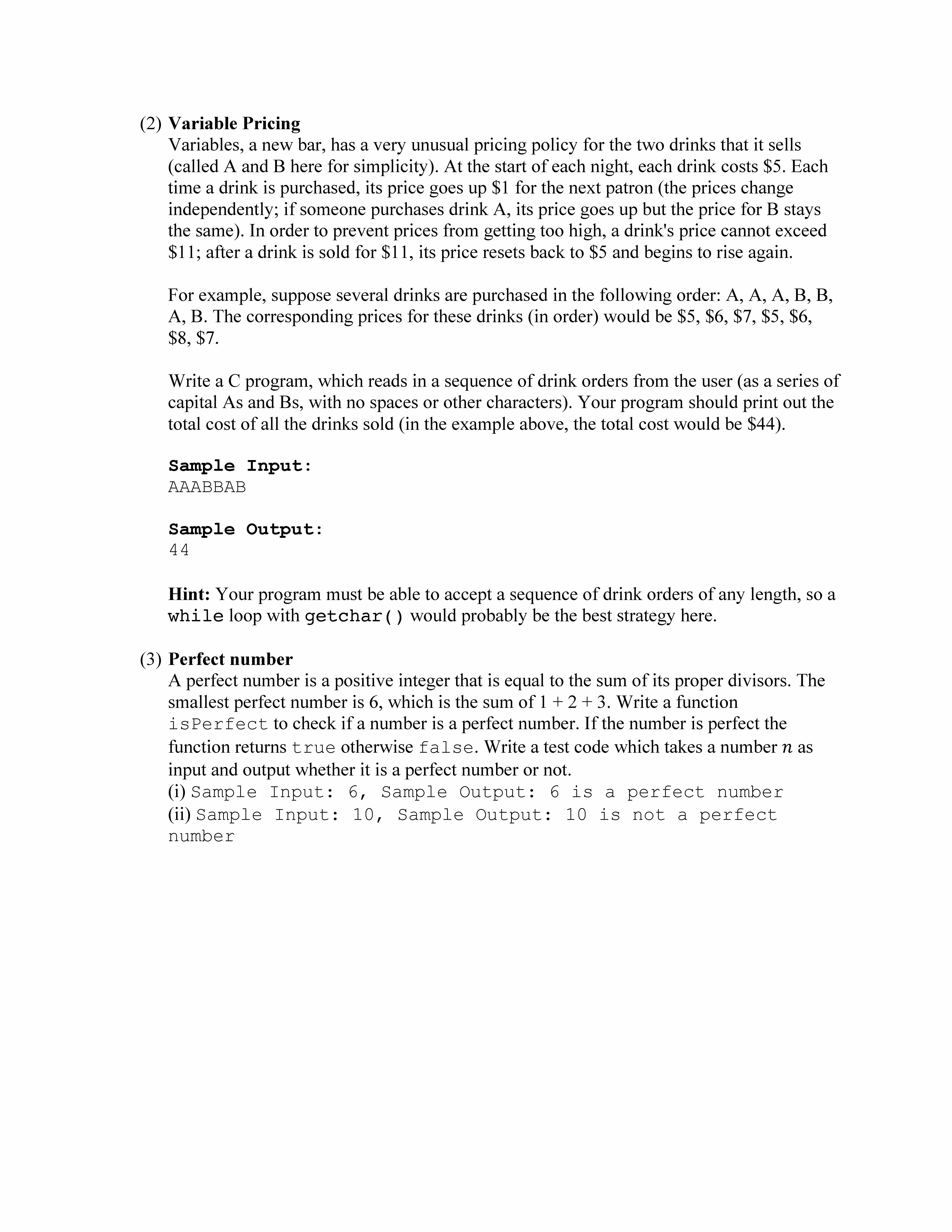 (2) Variable Pricing
Variables, a new bar, has a very unusual pricing policy for the two drinks that it sells (called A and B here for simplicity). At the start of each night, each drink costs \$5. Each time a drink is purchased, its price goes up \$1 for the next patron (the prices change independently; if someone purchases drink A, its price goes up but the price for B stays the same). In order to prevent prices from getting too high, a drink's price cannot exceed \$11; after a drink is sold for \$11, its price resets back to \$5 and begins to rise again.

For example, suppose several drinks are purchased in the following order: A, A, A, B, B, A, B. The corresponding prices for these drinks (in order) would be \$5, \$6, \$7, \$5, \$6, \$8, \$7.

Write a C program, which reads in a sequence of drink orders from the user (as a series of capital As and Bs, with no spaces or other characters). Your program should print out the total cost of all the drinks sold (in the example above, the total cost would be \$44).

Sample Input:
AAABBAB

Sample Output:
44

Hint: Your program must be able to accept a sequence of drink orders of any length, so a while loop with getchar() would probably be the best strategy here.

(3) Perfect number
A perfect number is a positive integer that is equal to the sum of its proper divisors. The smallest perfect number is 6, which is the sum of 1 + 2 + 3. Write a function isPerfect to check if a number is a perfect number. If the number is perfect the function returns true otherwise false. Write a test code which takes a number $n$ as input and output whether it is a perfect number or not.
(i) Sample Input: 6, Sample Output: 6 is a perfect number
(ii) Sample Input: 10, Sample Output: 10 is not a perfect number